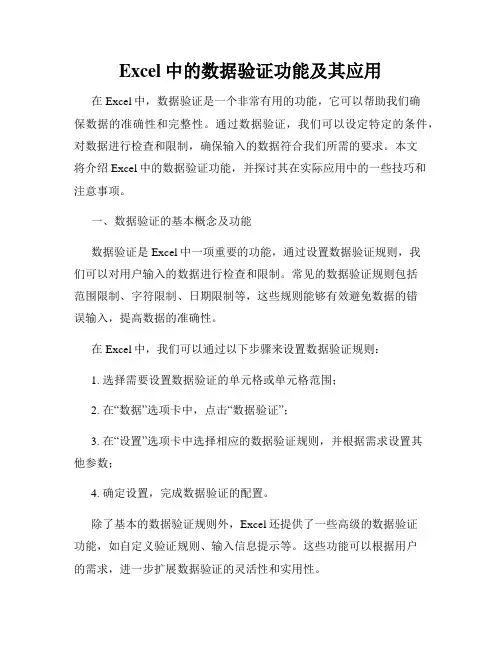 Excel 中的数据验证功能及其应用

在 Excel 中，数据验证是一个非常有用的功能，它可以帮助我们确保数据的准确性和完整性。通过数据验证，我们可以设定特定的条件，对数据进行检查和限制，确保输入的数据符合我们所需的要求。本文将介绍 Excel 中的数据验证功能，并探讨其在实际应用中的一些技巧和注意事项。

一、数据验证的基本概念及功能

数据验证是 Excel 中一项重要的功能，通过设置数据验证规则，我们可以对用户输入的数据进行检查和限制。常见的数据验证规则包括范围限制、字符限制、日期限制等，这些规则能够有效避免数据的错误输入，提高数据的准确性。

在 Excel 中，我们可以通过以下步骤来设置数据验证规则：

1. 选择需要设置数据验证的单元格或单元格范围；

2. 在“数据”选项卡中，点击“数据验证”；

3. 在“设置”选项卡中选择相应的数据验证规则，并根据需求设置其他参数；

4. 确定设置，完成数据验证的配置。

除了基本的数据验证规则外，Excel 还提供了一些高级的数据验证功能，如自定义验证规则、输入信息提示等。这些功能可以根据用户的需求，进一步扩展数据验证的灵活性和实用性。